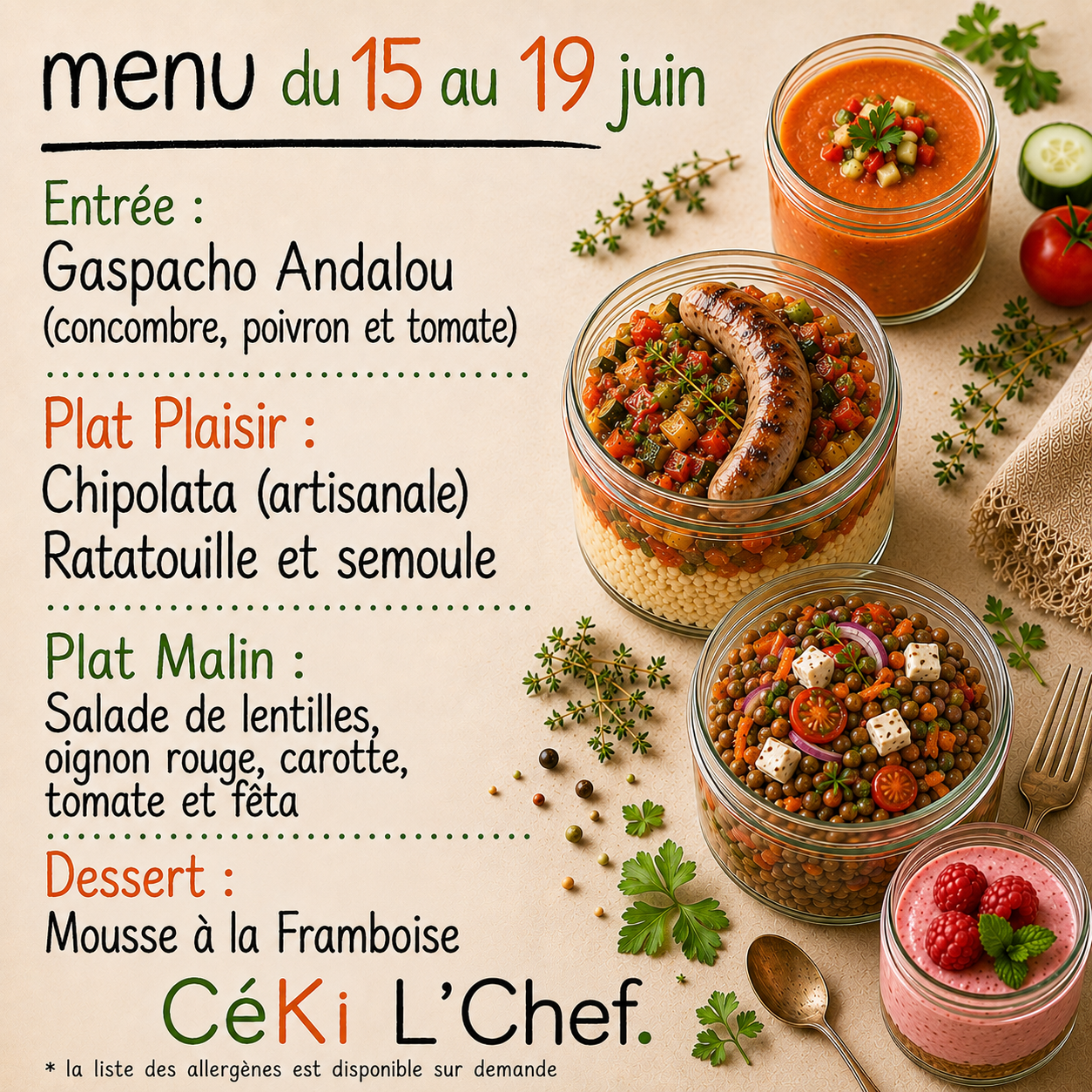 menu du 15 au 19 juin

Entrée :
Gaspacho Andalou
(concombre, poivron et tomate)

Plat Plaisir :
Chipolata (artisanale)
Ratatouille et semoule

Plat Malin :
Salade de lentilles,
oignon rouge, carotte,
tomate et fêta

Dessert :
Mousse à la Framboise

CéKi L'Chef.

* la liste des allergènes est disponible sur demande